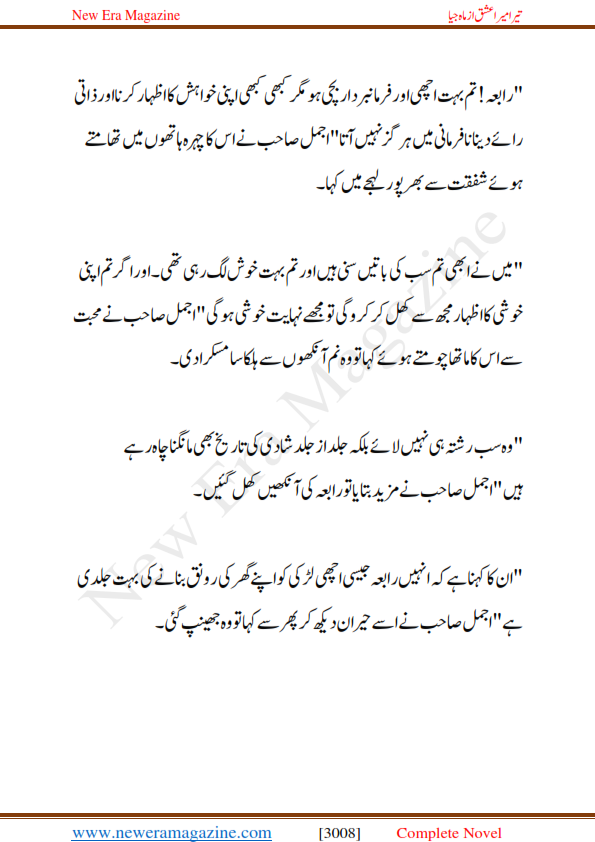 New Era Magazine

تیرا میرا عشق از ماہ جبیا

"رابعہ! تم بہت اچھی اور فرمانبردار بچی ہو مگر کبھی کبھی اپنی خواہش کا اظہار کرنا اور ذاتی رائے دینا نافرمانی میں ہرگز نہیں آتا" اجمل صاحب نے اس کا چہرہ ہاتھوں میں تھامتے ہوئے شفقت سے بھرپور لہجے میں کہا۔

"میں نے ابھی تم سب کی باتیں سنی ہیں اور تم بہت خوش لگ رہی تھی۔ اور اگر تم اپنی خوشی کا اظہار مجھ سے کھل کر کرو گی تو مجھے نہایت خوشی ہو گی" اجمل صاحب نے محبت سے اس کا ماتھا چومتے ہوئے کہا تو وہ نم آنکھوں سے ہلکا سا مسکرا دی۔

"وہ سب رشتہ ہی نہیں لائے بلکہ جلد از جلد شادی کی تاریخ بھی مانگنا چاہ رہے ہیں" اجمل صاحب نے مزید بتایا تو رابعہ کی آنکھیں کھل گئیں۔

"ان کا کہنا ہے کہ انہیں رابعہ جیسی اچھی لڑکی کو اپنے گھر کی رونق بنانے کی بہت جلدی ہے" اجمل صاحب نے اسے حیران دیکھ کر پھر سے کہا تو وہ جھینپ گئی۔

New Era Magazine

www.neweramagazine.com [3008] Complete Novel